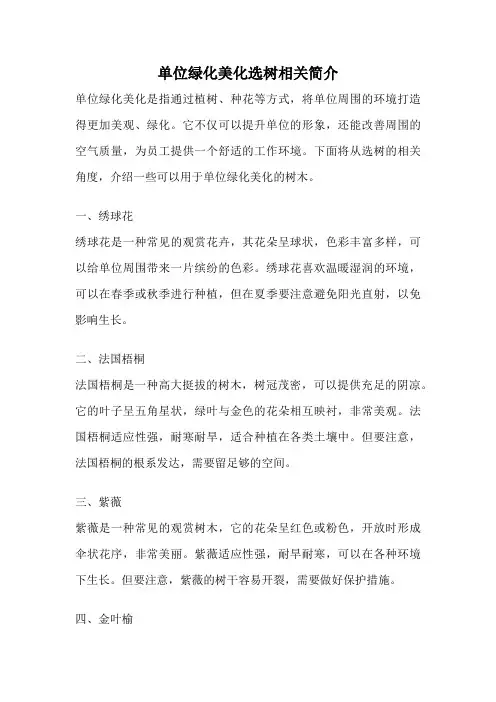 单位绿化美化选树相关简介

单位绿化美化是指通过植树、种花等方式，将单位周围的环境打造得更加美观、绿化。它不仅可以提升单位的形象，还能改善周围的空气质量，为员工提供一个舒适的工作环境。下面将从选树的相关角度，介绍一些可以用于单位绿化美化的树木。

一、绣球花

绣球花是一种常见的观赏花卉，其花朵呈球状，色彩丰富多样，可以给单位周围带来一片缤纷的色彩。绣球花喜欢温暖湿润的环境，可以在春季或秋季进行种植，但在夏季要注意避免阳光直射，以免影响生长。

二、法国梧桐

法国梧桐是一种高大挺拔的树木，树冠茂密，可以提供充足的阴凉。它的叶子呈五角星状，绿叶与金色的花朵相互映衬，非常美观。法国梧桐适应性强，耐寒耐旱，适合种植在各类土壤中。但要注意，法国梧桐的根系发达，需要留足够的空间。

三、紫薇

紫薇是一种常见的观赏树木，它的花朵呈红色或粉色，开放时形成伞状花序，非常美丽。紫薇适应性强，耐旱耐寒，可以在各种环境下生长。但要注意，紫薇的树干容易开裂，需要做好保护措施。

四、金叶榆